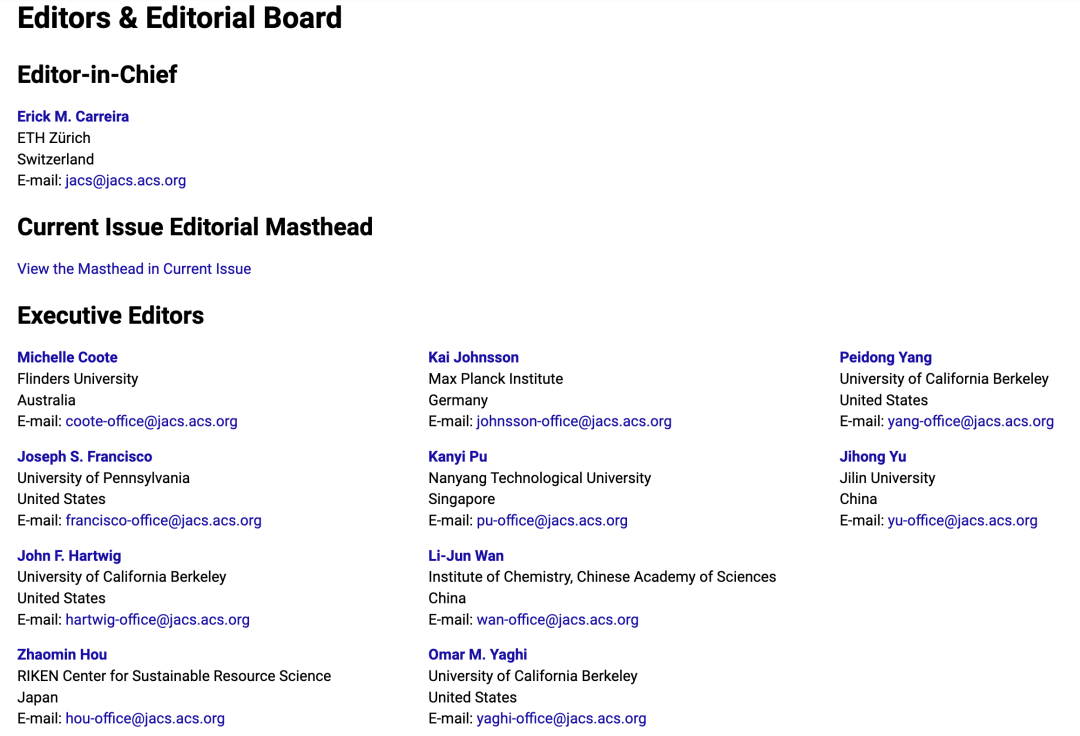 Editors & Editorial Board

Editor-in-Chief

Erick M. Carreira
ETH Zürich
Switzerland
E-mail: jacs@jacs.acs.org

Current Issue Editorial Masthead

View the Masthead in Current Issue

Executive Editors

Michelle Coote
Flinders University
Australia
E-mail: coote-office@jacs.acs.org

Joseph S. Francisco
University of Pennsylvania
United States
E-mail: francisco-office@jacs.acs.org

John F. Hartwig
University of California Berkeley
United States
E-mail: hartwig-office@jacs.acs.org

Zhaomin Hou
RIKEN Center for Sustainable Resource Science
Japan
E-mail: hou-office@jacs.acs.org

Kai Johnsson
Max Planck Institute
Germany
E-mail: johnsson-office@jacs.acs.org

Kanyi Pu
Nanyang Technological University
Singapore
E-mail: pu-office@jacs.acs.org

Li-Jun Wan
Institute of Chemistry, Chinese Academy of Sciences
China
E-mail: wan-office@jacs.acs.org

Omar M. Yaghi
University of California Berkeley
United States
E-mail: yaghi-office@jacs.acs.org

Peidong Yang
University of California Berkeley
United States
E-mail: yang-office@jacs.acs.org

Jihong Yu
Jilin University
China
E-mail: yu-office@jacs.acs.org